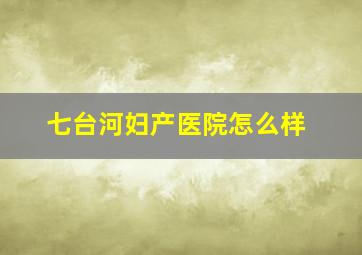 七台河妇产医院怎么样